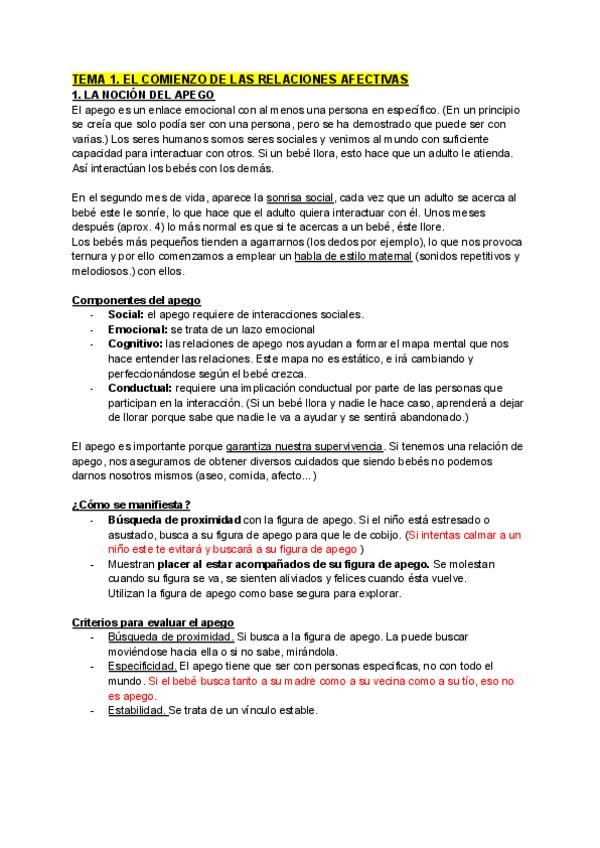 TEMA 1. EL COMIENZO DE LAS RELACIONES AFECTIVAS
1. LA NOCIÓN DEL APEGO
El apego es un enlace emocional con al menos una persona en específico. (En un principio se creía que solo podía ser con una persona, pero se ha demostrado que puede ser con varias.) Los seres humanos somos seres sociales y venimos al mundo con suficiente capacidad para interactuar con otros. Si un bebé llora, esto hace que un adulto le atienda. Así interactúan los bebés con los demás.

En el segundo mes de vida, aparece la sonrisa social, cada vez que un adulto se acerca al bebé este le sonríe, lo que hace que el adulto quiera interactuar con él. Unos meses después (aprox. 4) lo más normal es que si te acercas a un bebé, éste llore.
Los bebés más pequeños tienden a agarrarnos (los dedos por ejemplo), lo que nos provoca ternura y por ello comenzamos a emplear un habla de estilo maternal (sonidos repetitivos y melodiosos.) con ellos.

Componentes del apego
- Social: el apego requiere de interacciones sociales.
- Emocional: se trata de un lazo emocional
- Cognitivo: las relaciones de apego nos ayudan a formar el mapa mental que nos hace entender las relaciones. Este mapa no es estático, e irá cambiando y perfeccionándose según el bebé crezca.
- Conductual: requiere una implicación conductual por parte de las personas que participan en la interacción. (Si un bebé llora y nadie le hace caso, aprenderá a dejar de llorar porque sabe que nadie le va a ayudar y se sentirá abandonado.)

El apego es importante porque garantiza nuestra supervivencia. Si tenemos una relación de apego, nos aseguramos de obtener diversos cuidados que siendo bebés no podemos darnos nosotros mismos (aseo, comida, afecto...)

¿Cómo se manifiesta?
- Búsqueda de proximidad con la figura de apego. Si el niño está estresado o asustado, busca a su figura de apego para que le de cobijo. (Si intentas calmar a un niño este te evitará y buscará a su figura de apego )
- Muestran placer al estar acompañados de su figura de apego. Se molestan cuando su figura se va, se sienten aliviados y felices cuando ésta vuelve. Utilizan la figura de apego como base segura para explorar.

Criterios para evaluar el apego
- Búsqueda de proximidad. Si busca a la figura de apego. La puede buscar moviéndose hacia ella o si no sabe, mirándola.
- Especificidad. El apego tiene que ser con personas específicas, no con todo el mundo. Si el bebé busca tanto a su madre como a su vecina como a su tío, eso no es apego.
- Estabilidad. Se trata de un vínculo estable.